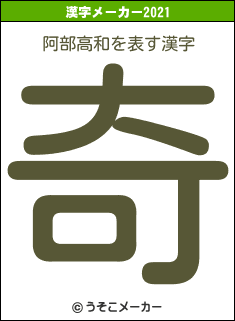 漢字メーカー2021

阿部高和を表す漢字

奇

© うそこメーカー